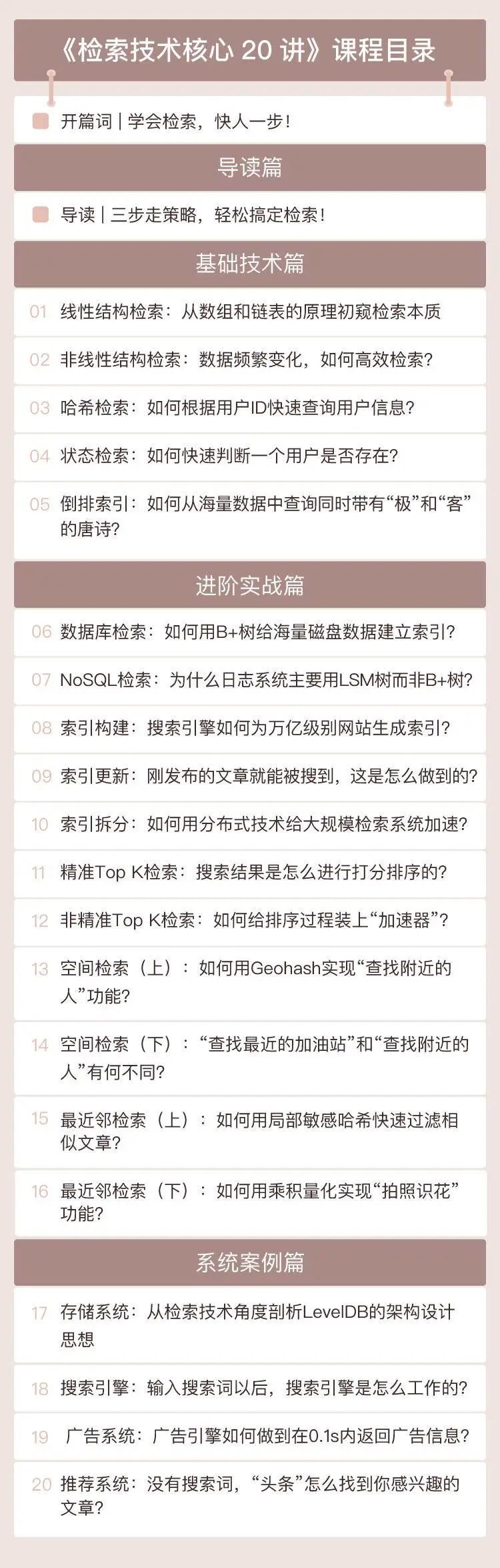 《检索技术核心 20 讲》课程目录

开篇词 | 学会检索，快人一步！

导读篇

导读 | 三步走策略，轻松搞定检索！

基础技术篇

01 线性结构检索：从数组和链表的原理初窥检索本质

02 非线性结构检索：数据频繁变化，如何高效检索？

03 哈希检索：如何根据用户ID快速查询用户信息？

04 状态检索：如何快速判断一个用户是否存在？

05 倒排索引：如何从海量数据中查询同时带有“极”和“客”的唐诗？

进阶实战篇

06 数据库检索：如何用B+树给海量磁盘数据建立索引？

07 NoSQL检索：为什么日志系统主要用LSM树而非B+树？

08 索引构建：搜索引擎如何为万亿级别网站生成索引？

09 索引更新：刚发布的文章就能被搜到，这是怎么做到的？

10 索引拆分：如何用分布式技术给大规模检索系统加速？

11 精准Top K检索：搜索结果是怎么进行打分排序的？

12 非精准Top K检索：如何给排序过程装上“加速器”？

13 空间检索（上）：如何用Geohash实现“查找附近的人”功能？

14 空间检索（下）：“查找最近的加油站”和“查找附近的人”有何不同？

15 最近邻检索（上）：如何用局部敏感哈希快速过滤相似文章？

16 最近邻检索（下）：如何用乘积量化实现“拍照识花”功能？

系统案例篇

17 存储系统：从检索技术角度剖析LevelDB的架构设计思想

18 搜索引擎：输入搜索词以后，搜索引擎是怎么工作的？

19 广告系统：广告引擎如何做到在0.1s内返回广告信息？

20 推荐系统：没有搜索词，“头条”怎么找到你感兴趣的文章？